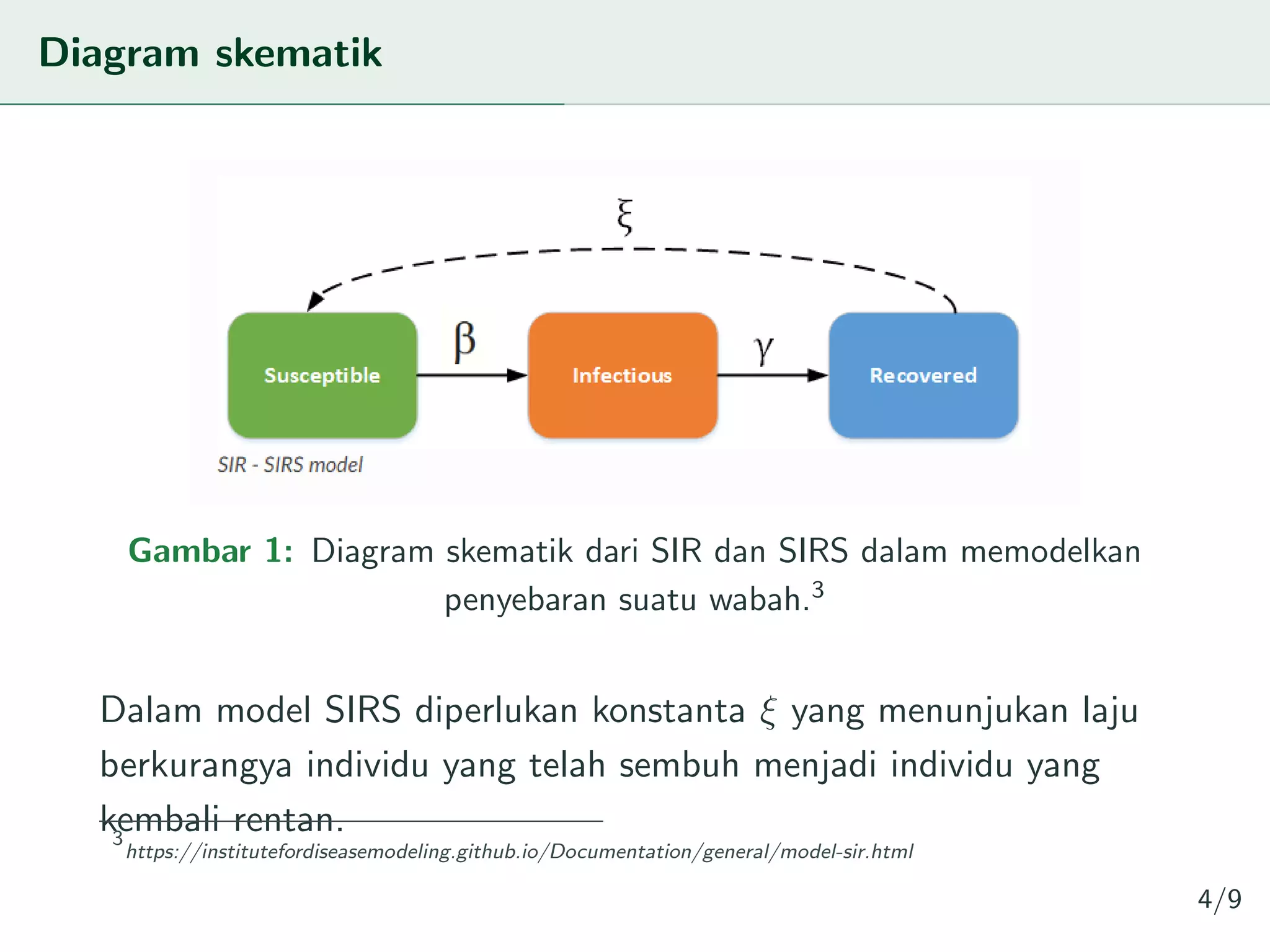 Diagram skematik

$\xi$

Susceptible $\beta$ Infectious $\gamma$ Recovered

SIR - SIRS model

Gambar 1: Diagram skematik dari SIR dan SIRS dalam memodelkan penyebaran suatu wabah.$^3$

Dalam model SIRS diperlukan konstanta $\xi$ yang menunjukan laju berkurangya individu yang telah sembuh menjadi individu yang kembali rentan.

$^3$https://institutefordiseasemodeling.github.io/Documentation/general/model-sir.html

4/9